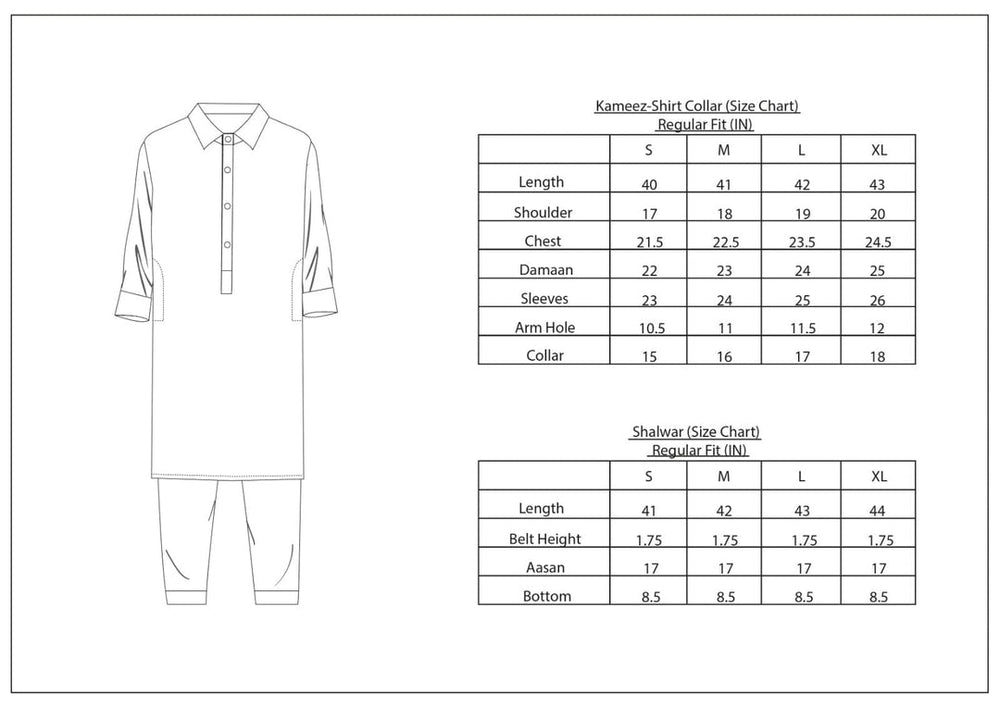 Kameez-Shirt Collar (Size Chart)
Regular Fit (IN)

| | S | M | L | XL |
|---|---|---|---|---|
| Length | 40 | 41 | 42 | 43 |
| Shoulder | 17 | 18 | 19 | 20 |
| Chest | 21.5 | 22.5 | 23.5 | 24.5 |
| Damaan | 22 | 23 | 24 | 25 |
| Sleeves | 23 | 24 | 25 | 26 |
| Arm Hole | 10.5 | 11 | 11.5 | 12 |
| Collar | 15 | 16 | 17 | 18 |

Shalwar (Size Chart)
Regular Fit (IN)

| | S | M | L | XL |
|---|---|---|---|---|
| Length | 41 | 42 | 43 | 44 |
| Belt Height | 1.75 | 1.75 | 1.75 | 1.75 |
| Aasan | 17 | 17 | 17 | 17 |
| Bottom | 8.5 | 8.5 | 8.5 | 8.5 |